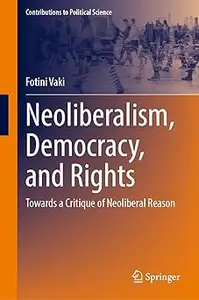 Contributions to Political Science

Fotini Vaki

Neoliberalism, Democracy, and Rights

Towards a Critique of Neoliberal Reason

Springer